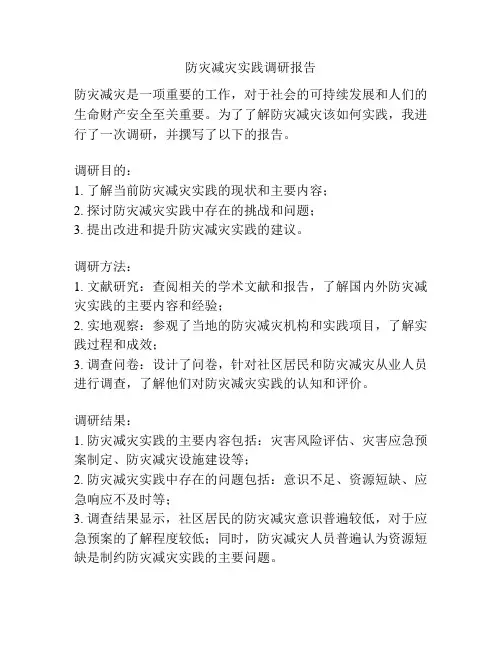 防灾减灾实践调研报告

防灾减灾是一项重要的工作，对于社会的可持续发展和人们的生命财产安全至关重要。为了了解防灾减灾该如何实践，我进行了一次调研，并撰写了以下的报告。

调研目的：
1. 了解当前防灾减灾实践的现状和主要内容；
2. 探讨防灾减灾实践中存在的挑战和问题；
3. 提出改进和提升防灾减灾实践的建议。

调研方法：
1. 文献研究：查阅相关的学术文献和报告，了解国内外防灾减灾实践的主要内容和经验；
2. 实地观察：参观了当地的防灾减灾机构和实践项目，了解实践过程和成效；
3. 调查问卷：设计了问卷，针对社区居民和防灾减灾从业人员进行调查，了解他们对防灾减灾实践的认知和评价。

调研结果：
1. 防灾减灾实践的主要内容包括：灾害风险评估、灾害应急预案制定、防灾减灾设施建设等；
2. 防灾减灾实践中存在的问题包括：意识不足、资源短缺、应急响应不及时等；
3. 调查结果显示，社区居民的防灾减灾意识普遍较低，对于应急预案的了解程度较低；同时，防灾减灾人员普遍认为资源短缺是制约防灾减灾实践的主要问题。